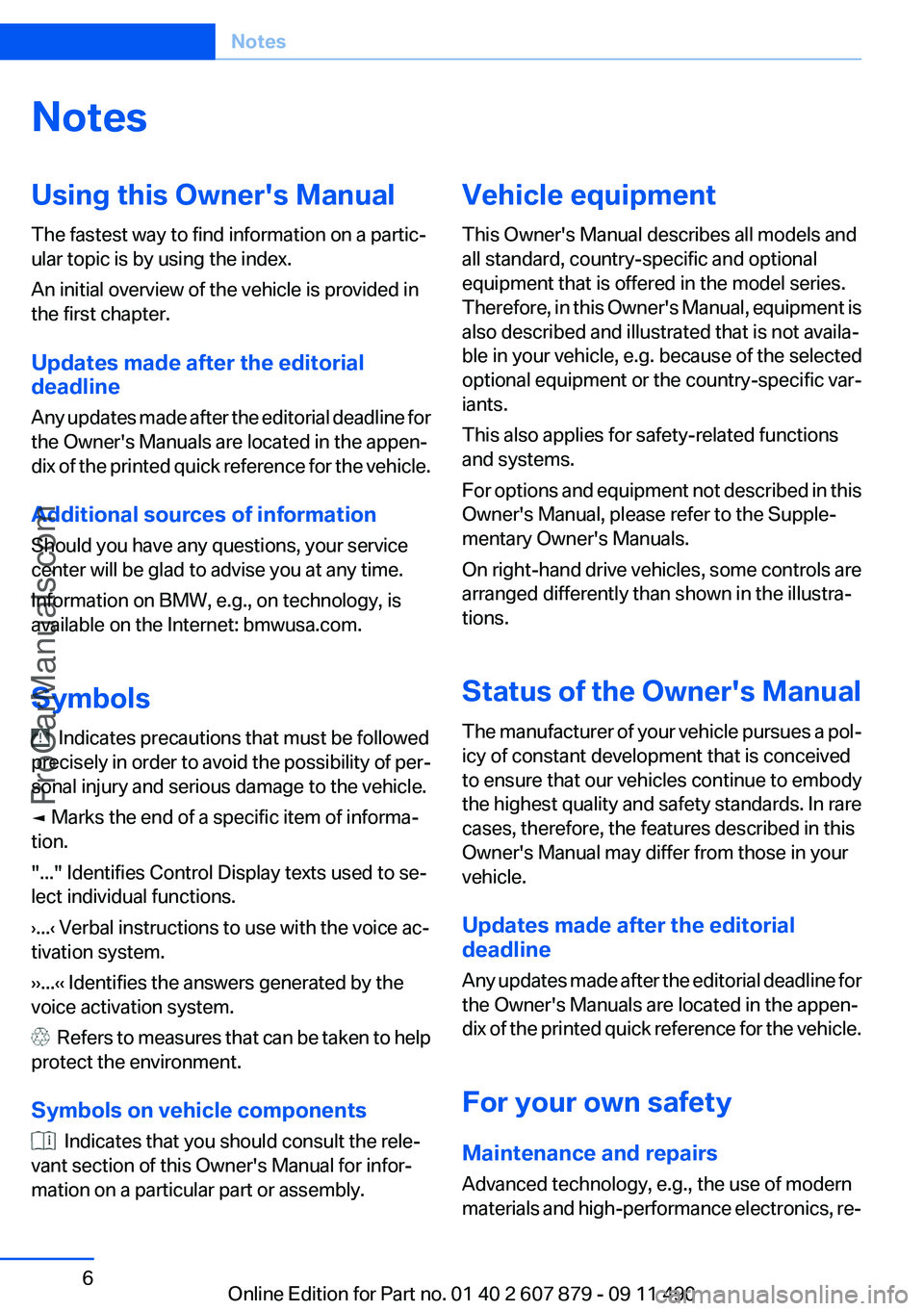 Notes

Notes

Using this Owner's Manual

The fastest way to find information on a particular topic is by using the index.

An initial overview of the vehicle is provided in the first chapter.

Updates made after the editorial deadline

Any updates made after the editorial deadline for the Owner's Manuals are located in the appendix of the printed quick reference for the vehicle.

Additional sources of information

Should you have any questions, your service center will be glad to advise you at any time.

Information on BMW, e.g., on technology, is available on the Internet: bmwusa.com.

Symbols

Indicates precautions that must be followed precisely in order to avoid the possibility of personal injury and serious damage to the vehicle.

◄ Marks the end of a specific item of information.

"..." Identifies Control Display texts used to select individual functions.

›...‹ Verbal instructions to use with the voice activation system.

››...‹‹ Identifies the answers generated by the voice activation system.

Refers to measures that can be taken to help protect the environment.

Symbols on vehicle components

Indicates that you should consult the relevant section of this Owner's Manual for information on a particular part or assembly.

Vehicle equipment

This Owner's Manual describes all models and all standard, country-specific and optional equipment that is offered in the model series. Therefore, in this Owner's Manual, equipment is also described and illustrated that is not available in your vehicle, e.g. because of the selected optional equipment or the country-specific variants.

This also applies for safety-related functions and systems.

For options and equipment not described in this Owner's Manual, please refer to the Supplementary Owner's Manuals.

On right-hand drive vehicles, some controls are arranged differently than shown in the illustrations.

Status of the Owner's Manual

The manufacturer of your vehicle pursues a policy of constant development that is conceived to ensure that our vehicles continue to embody the highest quality and safety standards. In rare cases, therefore, the features described in this Owner's Manual may differ from those in your vehicle.

Updates made after the editorial deadline

Any updates made after the editorial deadline for the Owner's Manuals are located in the appendix of the printed quick reference for the vehicle.

For your own safety

Maintenance and repairs

Advanced technology, e.g., the use of modern materials and high-performance electronics, re-

6

Online Edition for Part no. 01 40 2 607 879 - 09 11 490

ProCarManuals.com

carmanualsonline.info